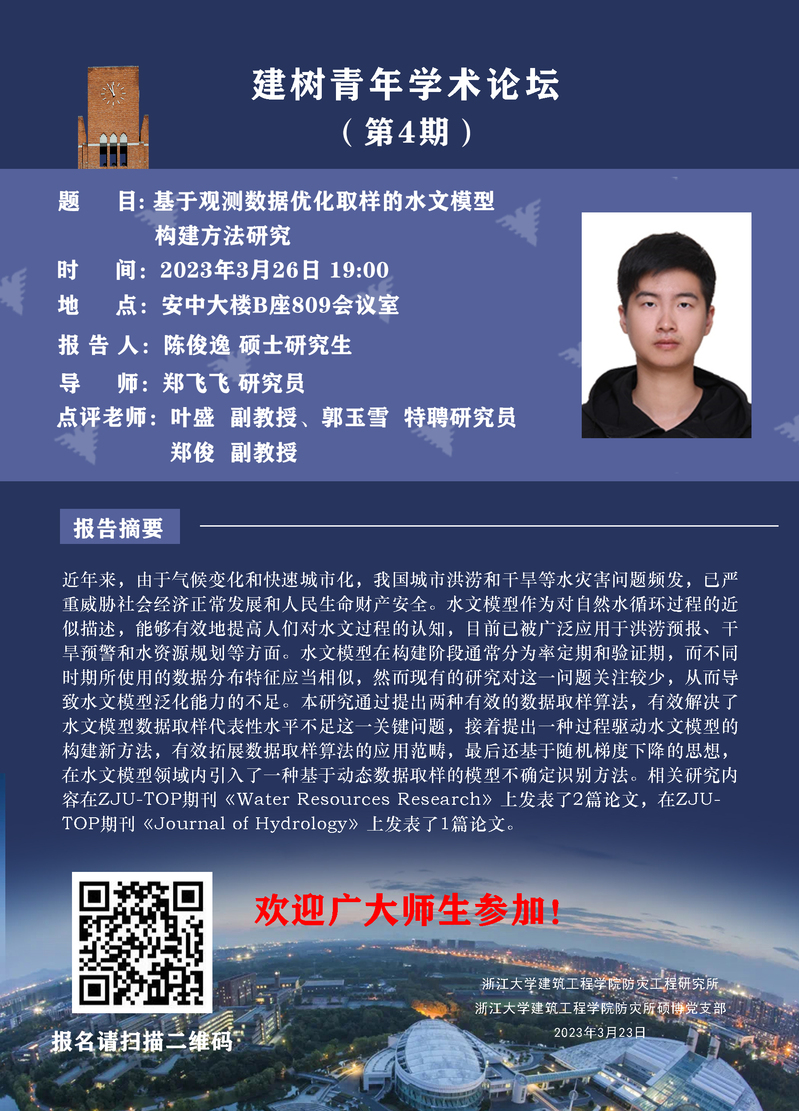 建树青年学术论坛

（第4期）

题　目：基于观测数据优化取样的水文模型构建方法研究

时　间：2023年3月26日 19:00

地　点：安中大楼B座809会议室

报 告 人：陈俊逸 硕士研究生

导　师：郑飞飞 研究员

点评老师：叶盛 副教授、郭玉雪 特聘研究员
郑俊 副教授

报告摘要

近年来，由于气候变化和快速城市化，我国城市洪涝和干旱等水灾害问题频发，已严重威胁社会经济正常发展和人民生命财产安全。水文模型作为对自然水循环过程的近似描述，能够有效地提高人们对水文过程的认知，目前已被广泛应用于洪涝预报、干旱预警和水资源规划等方面。水文模型在构建阶段通常分为率定期和验证期，而不同时期所使用的数据分布特征应当相似，然而现有的研究对这一问题关注较少，从而导致水文模型泛化能力的不足。本研究通过提出两种有效的数据取样算法，有效解决了水文模型数据取样代表性水平不足这一关键问题，接着提出一种过程驱动水文模型的构建新方法，有效拓展数据取样算法的应用范畴，最后还基于随机梯度下降的思想，在水文模型领域内引入了一种基于动态数据取样的模型不确定识别方法。相关研究内容在ZJU-TOP期刊《Water Resources Research》上发表了2篇论文，在ZJU-TOP期刊《Journal of Hydrology》上发表了1篇论文。

欢迎广大师生参加！

报名请扫描二维码

浙江大学建筑工程学院防灾工程研究所
浙江大学建筑工程学院防灾所硕博党支部
2023年3月23日